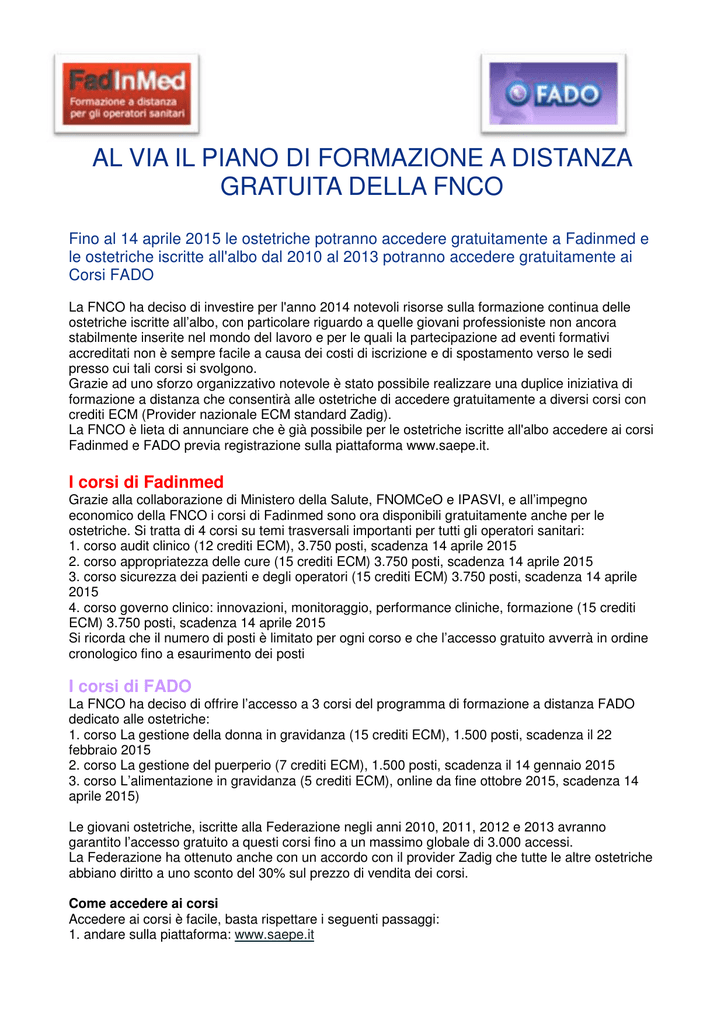 FadInMed
Formazione a distanza per gli operatori sanitari

FADO

AL VIA IL PIANO DI FORMAZIONE A DISTANZA GRATUITA DELLA FNCO

Fino al 14 aprile 2015 le ostetriche potranno accedere gratuitamente a Fadinmed e le ostetriche iscritte all'albo dal 2010 al 2013 potranno accedere gratuitamente ai Corsi FADO

La FNCO ha deciso di investire per l'anno 2014 notevoli risorse sulla formazione continua delle ostetriche iscritte all'albo, con particolare riguardo a quelle giovani professioniste non ancora stabilmente inserite nel mondo del lavoro e per le quali la partecipazione ad eventi formativi accreditati non è sempre facile a causa dei costi di iscrizione e di spostamento verso le sedi presso cui tali corsi si svolgono.
Grazie ad uno sforzo organizzativo notevole è stato possibile realizzare una duplice iniziativa di formazione a distanza che consentirà alle ostetriche di accedere gratuitamente a diversi corsi con crediti ECM (Provider nazionale ECM standard Zadig).
La FNCO è lieta di annunciare che è già possibile per le ostetriche iscritte all'albo accedere ai corsi Fadinmed e FADO previa registrazione sulla piattaforma www.saepe.it.

I corsi di Fadinmed
Grazie alla collaborazione di Ministero della Salute, FNOMCeO e IPASVI, e all'impegno economico della FNCO i corsi di Fadinmed sono ora disponibili gratuitamente anche per le ostetriche. Si tratta di 4 corsi su temi trasversali importanti per tutti gli operatori sanitari:
1. corso audit clinico (12 crediti ECM), 3.750 posti, scadenza 14 aprile 2015
2. corso appropriatezza delle cure (15 crediti ECM) 3.750 posti, scadenza 14 aprile 2015
3. corso sicurezza dei pazienti e degli operatori (15 crediti ECM) 3.750 posti, scadenza 14 aprile 2015
4. corso governo clinico: innovazioni, monitoraggio, performance cliniche, formazione (15 crediti ECM) 3.750 posti, scadenza 14 aprile 2015
Si ricorda che il numero di posti è limitato per ogni corso e che l'accesso gratuito avverrà in ordine cronologico fino a esaurimento dei posti

I corsi di FADO
La FNCO ha deciso di offrire l'accesso a 3 corsi del programma di formazione a distanza FADO dedicato alle ostetriche:
1. corso La gestione della donna in gravidanza (15 crediti ECM), 1.500 posti, scadenza il 22 febbraio 2015
2. corso La gestione del puerperio (7 crediti ECM), 1.500 posti, scadenza il 14 gennaio 2015
3. corso L'alimentazione in gravidanza (5 crediti ECM), online da fine ottobre 2015, scadenza 14 aprile 2015)

Le giovani ostetriche, iscritte alla Federazione negli anni 2010, 2011, 2012 e 2013 avranno garantito l'accesso gratuito a questi corsi fino a un massimo globale di 3.000 accessi.
La Federazione ha ottenuto anche con un accordo con il provider Zadig che tutte le altre ostetriche abbiano diritto a uno sconto del 30% sul prezzo di vendita dei corsi.

Come accedere ai corsi
Accedere ai corsi è facile, basta rispettare i seguenti passaggi:
1. andare sulla piattaforma: www.saepe.it